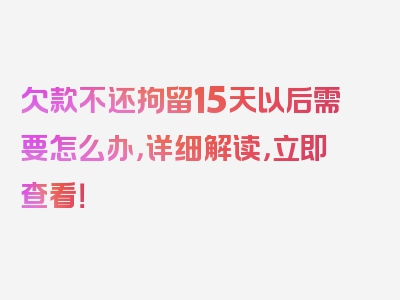 欠款不还拘留15天以后需要怎么办，详细解读，立即查看！